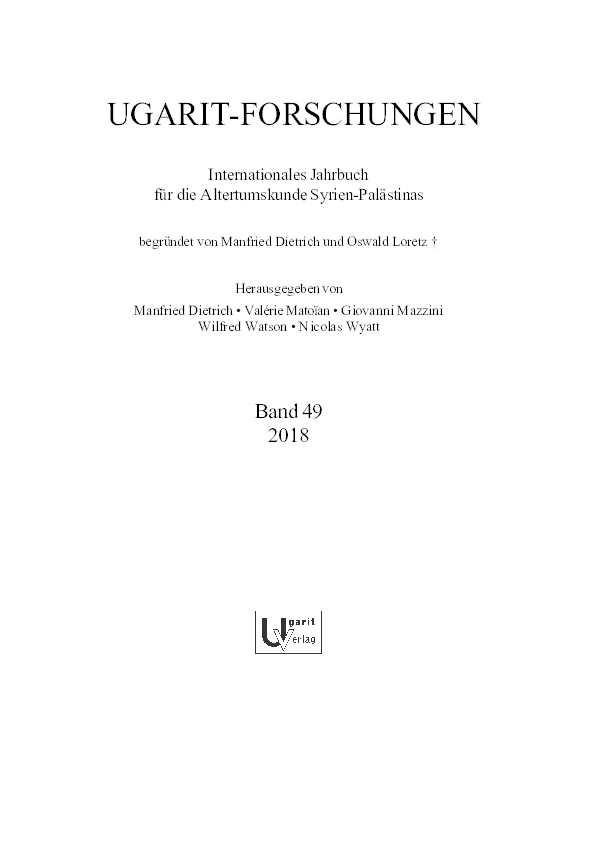 UGARIT-FORSCHUNGEN

Internationales Jahrbuch
für die Altertumskunde Syrien-Palästinas

begründet von Manfried Dietrich und Oswald Loretz †

Herausgegeben von
Manfried Dietrich • Valérie Matoïan • Giovanni Mazzini
Wilfred Watson • Nicolas Wyatt

Band 49
2018

Ugarit Verlag